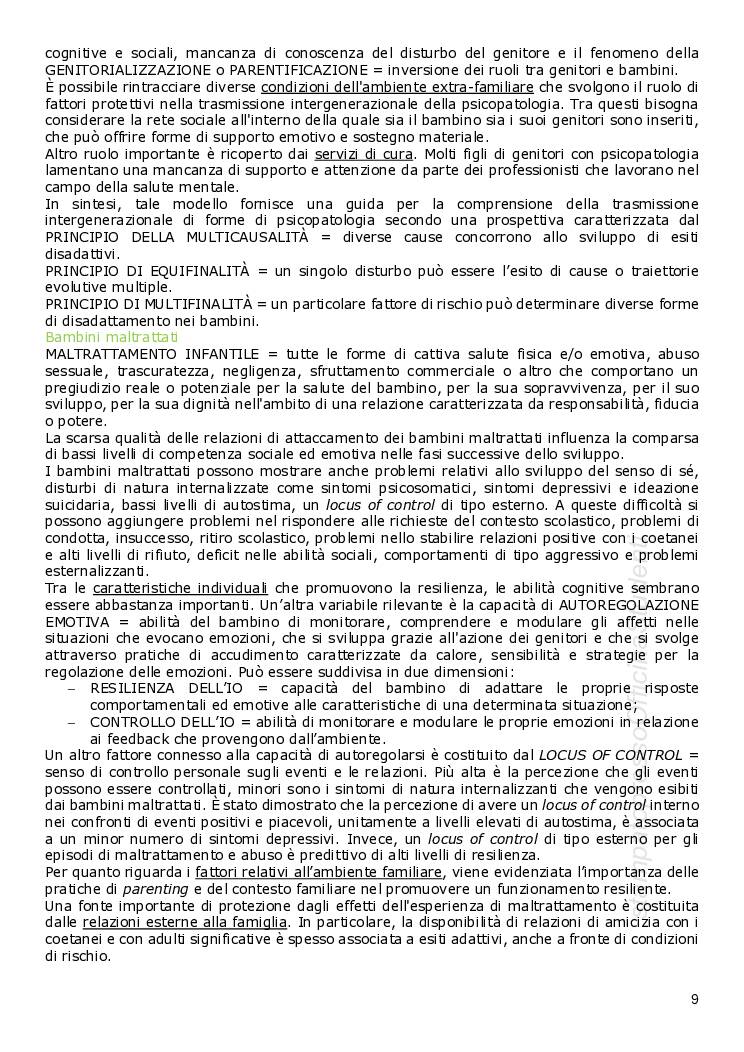 cognitive e sociali, mancanza di conoscenza del disturbo del genitore e il fenomeno della GENITORIALIZZAZIONE o PARENTIFICAZIONE = inversione dei ruoli tra genitori e bambini.
È possibile rintracciare diverse condizioni dell'ambiente extra-familiare che svolgono il ruolo di fattori protettivi nella trasmissione intergenerazionale della psicopatologia. Tra questi bisogna considerare la rete sociale all'interno della quale sia il bambino sia i suoi genitori sono inseriti, che può offrire forme di supporto emotivo e sostegno materiale.
Altro ruolo importante è ricoperto dai servizi di cura. Molti figli di genitori con psicopatologia lamentano una mancanza di supporto e attenzione da parte dei professionisti che lavorano nel campo della salute mentale.
In sintesi, tale modello fornisce una guida per la comprensione della trasmissione intergenerazionale di forme di psicopatologia secondo una prospettiva caratterizzata dal PRINCIPIO DELLA MULTICAUSALITÀ = diverse cause concorrono allo sviluppo di esiti disadattivi.
PRINCIPIO DI EQUIFINALITÀ = un singolo disturbo può essere l'esito di cause o traiettorie evolutive multiple.
PRINCIPIO DI MULTIFINALITÀ = un particolare fattore di rischio può determinare diverse forme di disadattamento nei bambini.
Bambini maltrattati
MALTRATTAMENTO INFANTILE = tutte le forme di cattiva salute fisica e/o emotiva, abuso sessuale, trascuratezza, negligenza, sfruttamento commerciale o altro che comportano un pregiudizio reale o potenziale per la salute del bambino, per la sua sopravvivenza, per il suo sviluppo, per la sua dignità nell'ambito di una relazione caratterizzata da responsabilità, fiducia o potere.
La scarsa qualità delle relazioni di attaccamento dei bambini maltrattati influenza la comparsa di bassi livelli di competenza sociale ed emotiva nelle fasi successive dello sviluppo.
I bambini maltrattati possono mostrare anche problemi relativi allo sviluppo del senso di sé, disturbi di natura internalizzate come sintomi psicosomatici, sintomi depressivi e ideazione suicidaria, bassi livelli di autostima, un locus of control di tipo esterno. A queste difficoltà si possono aggiungere problemi nel rispondere alle richieste del contesto scolastico, problemi di condotta, insuccesso, ritiro scolastico, problemi nello stabilire relazioni positive con i coetanei e alti livelli di rifiuto, deficit nelle abilità sociali, comportamenti di tipo aggressivo e problemi esternalizzanti.
Tra le caratteristiche individuali che promuovono la resilienza, le abilità cognitive sembrano essere abbastanza importanti. Un'altra variabile rilevante è la capacità di AUTOREGOLAZIONE EMOTIVA = abilità del bambino di monitorare, comprendere e modulare gli affetti nelle situazioni che evocano emozioni, che si sviluppa grazie all'azione dei genitori e che si svolge attraverso pratiche di accudimento caratterizzate da calore, sensibilità e strategie per la regolazione delle emozioni. Può essere suddivisa in due dimensioni:
– RESILIENZA DELL'IO = capacità del bambino di adattare le proprie risposte comportamentali ed emotive alle caratteristiche di una determinata situazione;
– CONTROLLO DELL'IO = abilità di monitorare e modulare le proprie emozioni in relazione ai feedback che provengono dall'ambiente.
Un altro fattore connesso alla capacità di autoregolarsi è costituito dal LOCUS OF CONTROL = senso di controllo personale sugli eventi e le relazioni. Più alta è la percezione che gli eventi possono essere controllati, minori sono i sintomi di natura internalizzanti che vengono esibiti dai bambini maltrattati. È stato dimostrato che la percezione di avere un locus of control interno nei confronti di eventi positivi e piacevoli, unitamente a livelli elevati di autostima, è associata a un minor numero di sintomi depressivi. Invece, un locus of control di tipo esterno per gli episodi di maltrattamento e abuso è predittivo di alti livelli di resilienza.
Per quanto riguarda i fattori relativi all'ambiente familiare, viene evidenziata l'importanza delle pratiche di parenting e del contesto familiare nel promuovere un funzionamento resiliente.
Una fonte importante di protezione dagli effetti dell'esperienza di maltrattamento è costituita dalle relazioni esterne alla famiglia. In particolare, la disponibilità di relazioni di amicizia con i coetanei e con adulti significative è spesso associata a esiti adattivi, anche a fronte di condizioni di rischio.

9